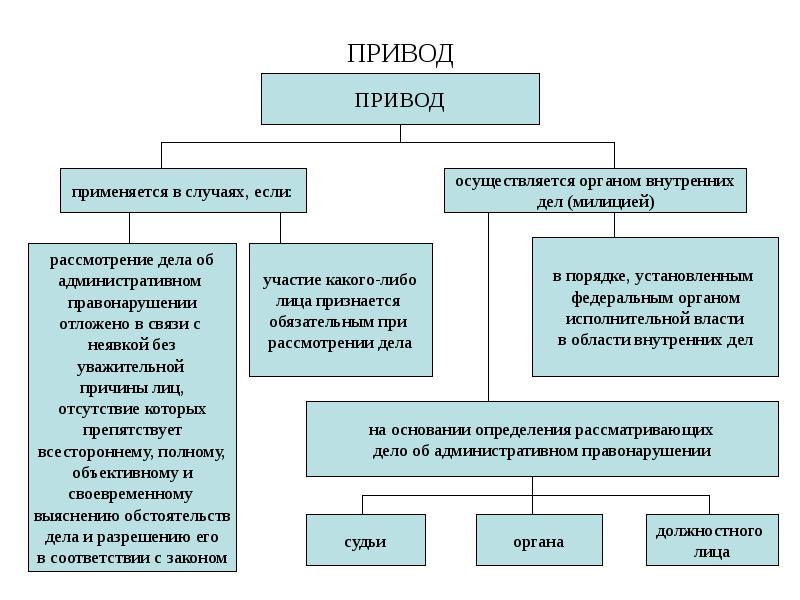 ПРИВОД

ПРИВОД

применяется в случаях, если:

осуществляется органом внутренних дел (милицией)

рассмотрение дела об административном правонарушении отложено в связи с неявкой без уважительной причины лиц, отсутствие которых препятствует всестороннему, полному, объективному и своевременному выяснению обстоятельств дела и разрешению его в соответствии с законом

участие какого-либо лица признается обязательным при рассмотрении дела

в порядке, установленным федеральным органом исполнительной власти в области внутренних дел

на основании определения рассматривающих дело об административном правонарушении

судьи

органа

должностного лица